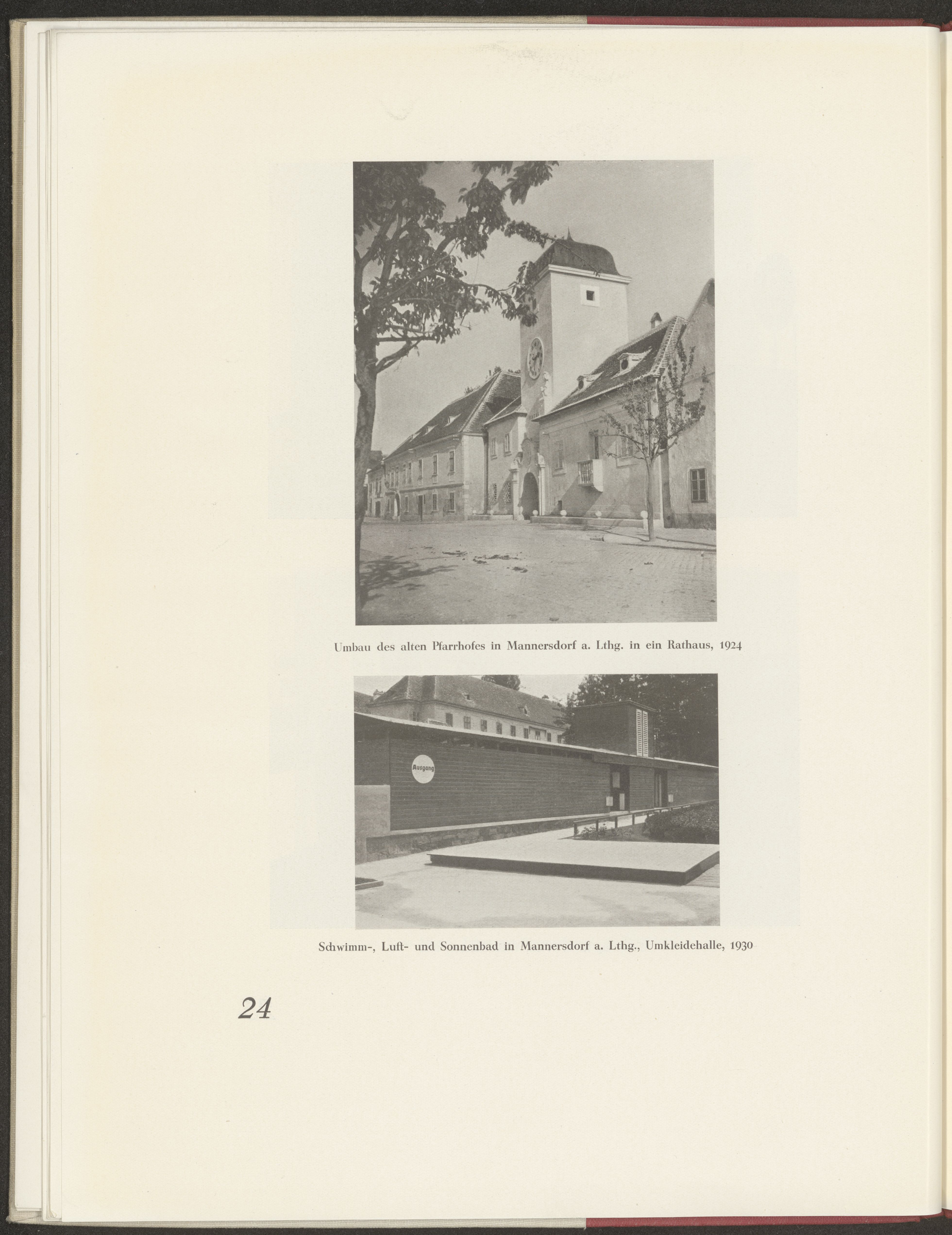 Umbau des alten Pfarrhofes in Mannersdorf a. Lthg. in ein Rathaus, 1924

Ausgang

Schwimm-, Luft- und Sonnenbad in Mannersdorf a. Lthg., Umkleidehalle, 1930

24